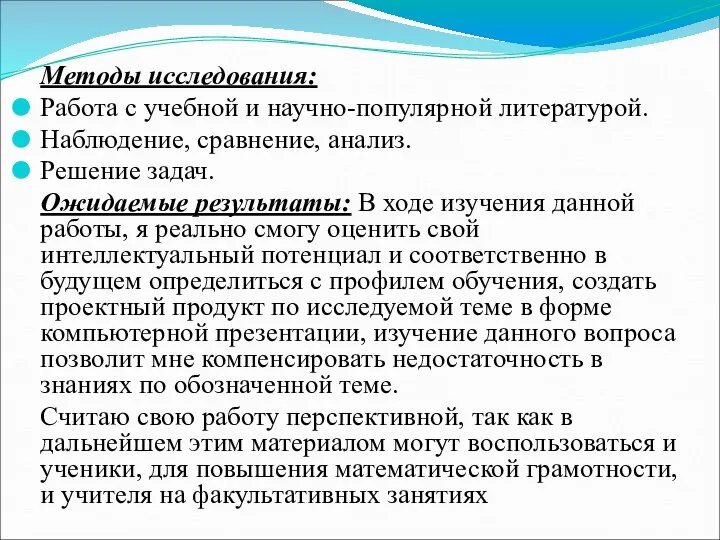 Методы исследования:

Работа с учебной и научно-популярной литературой.

Наблюдение, сравнение, анализ.

Решение задач.

Ожидаемые результаты: В ходе изучения данной работы, я реально смогу оценить свой интеллектуальный потенциал и соответственно в будущем определиться с профилем обучения, создать проектный продукт по исследуемой теме в форме компьютерной презентации, изучение данного вопроса позволит мне компенсировать недостаточность в знаниях по обозначенной теме.

Считаю свою работу перспективной, так как в дальнейшем этим материалом могут воспользоваться и ученики, для повышения математической грамотности, и учителя на факультативных занятиях